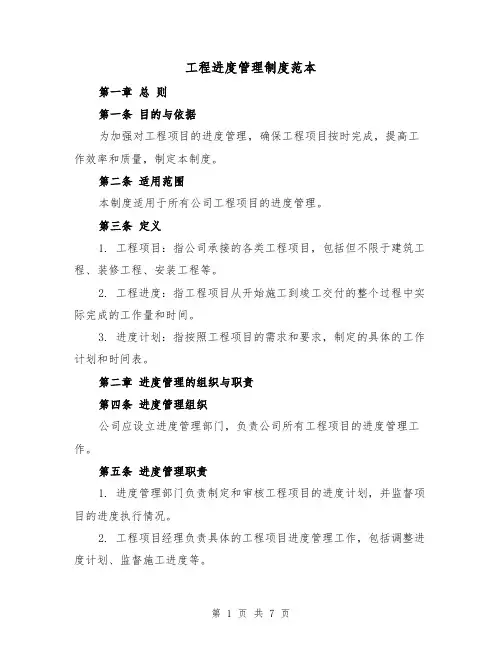 工程进度管理制度范本

第一章 总 则

第一条 目的与依据

为加强对工程项目的进度管理，确保工程项目按时完成，提高工作效率和质量，制定本制度。

第二条 适用范围

本制度适用于所有公司工程项目的进度管理。

第三条 定义

1. 工程项目：指公司承接的各类工程项目，包括但不限于建筑工程、装修工程、安装工程等。

2. 工程进度：指工程项目从开始施工到竣工交付的整个过程中实际完成的工作量和时间。

3. 进度计划：指按照工程项目的需求和要求，制定的具体的工作计划和时间表。

第二章 进度管理的组织与职责

第四条 进度管理组织

公司应设立进度管理部门，负责公司所有工程项目的进度管理工作。

第五条 进度管理职责

1. 进度管理部门负责制定和审核工程项目的进度计划，并监督项目的进度执行情况。

2. 工程项目经理负责具体的工程项目进度管理工作，包括调整进度计划、监督施工进度等。

第 1 页 共 7 页